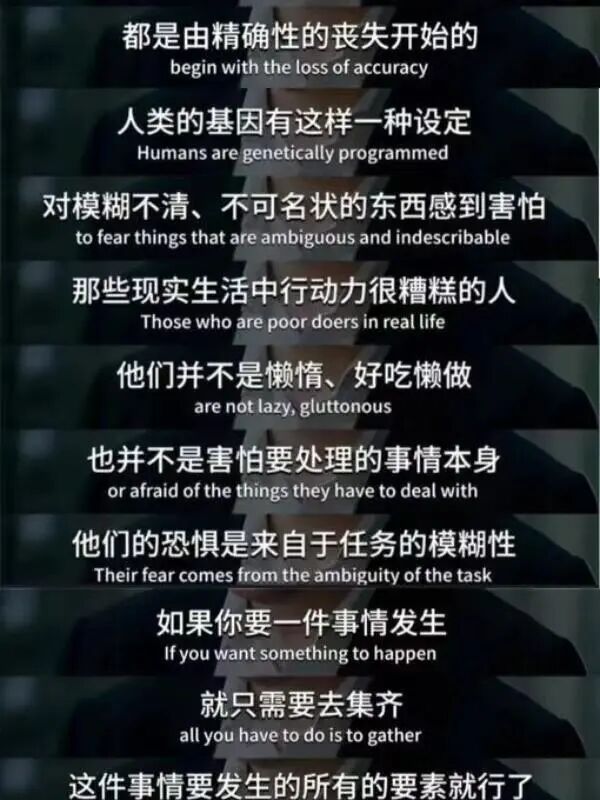 都是由精确性的丧失开始的
begin with the loss of accuracy

人类的基因有这样一种设定
Humans are genetically programmed

对模糊不清、不可名状的东西感到害怕
to fear things that are ambiguous and indescribable

那些现实生活中行动力很糟糕的人
Those who are poor doers in real life

他们并不是懒惰、好吃懒做
are not lazy, gluttonous

也并不是害怕要处理的事情本身
or afraid of the things they have to deal with

他们的恐惧是来自于任务的模糊性
Their fear comes from the ambiguity of the task

如果你要一件事情发生
If you want something to happen

就只需要去集齐
all you have to do is to gather

这件事情要发生的所有的要素就行了